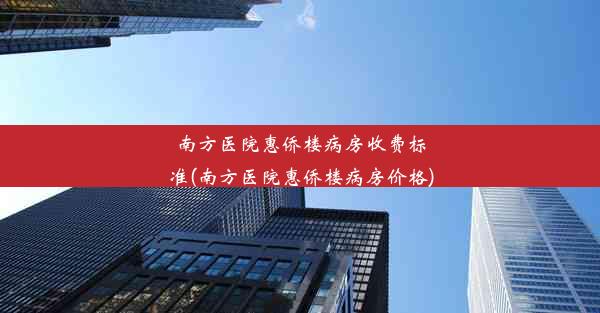 南方医院惠侨楼病房收费标准(南方医院惠侨楼病房价格)